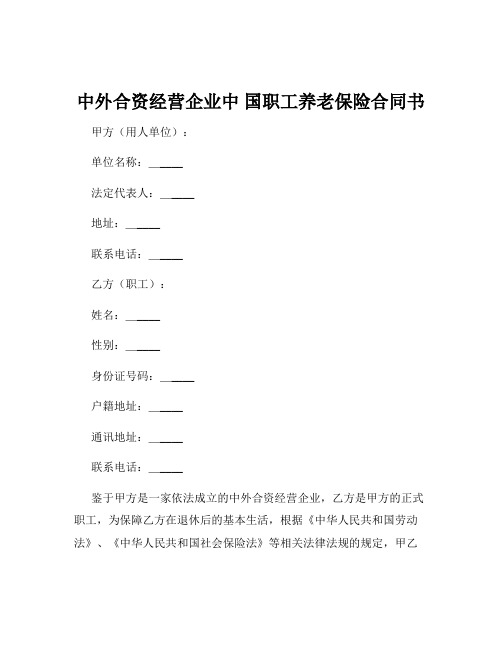 中外合资经营企业中 国职工养老保险合同书

甲方（用人单位）：

单位名称：______

法定代表人：______

地址：______

联系电话：______

乙方（职工）：

姓名：______

性别：______

身份证号码：______

户籍地址：______

通讯地址：______

联系电话：______

鉴于甲方是一家依法成立的中外合资经营企业，乙方是甲方的正式职工，为保障乙方在退休后的基本生活，根据《中华人民共和国劳动法》、《中华人民共和国社会保险法》等相关法律法规的规定，甲乙